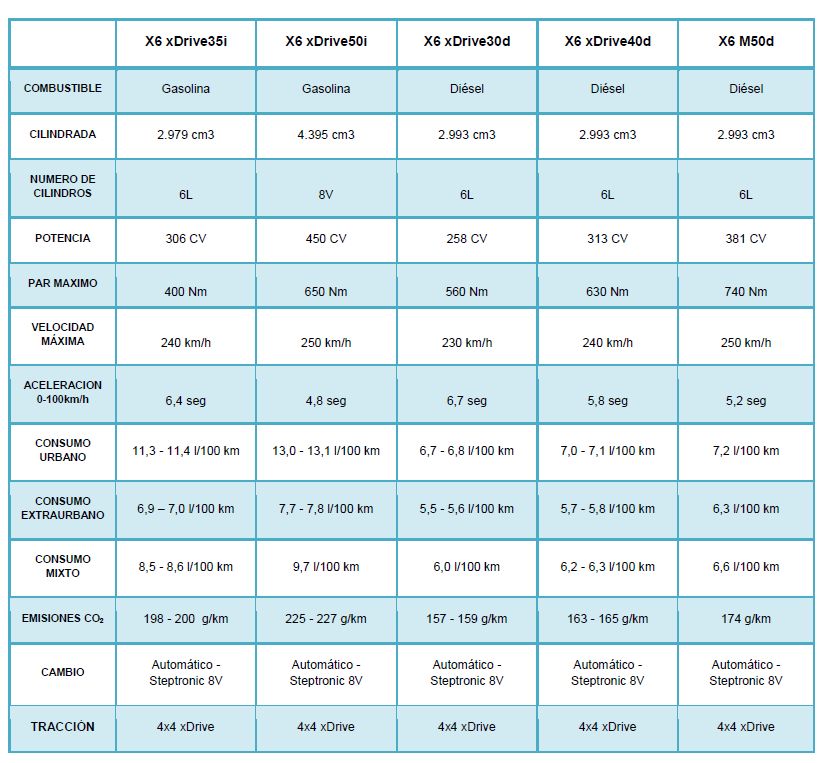 | | X6 xDrive35i | X6 xDrive50i | X6 xDrive30d | X6 xDrive40d | X6 M50d |
|---|---|---|---|---|---|
| COMBUSTIBLE | Gasolina | Gasolina | Diésel | Diésel | Diésel |
| CILINDRADA | 2.979 cm3 | 4.395 cm3 | 2.993 cm3 | 2.993 cm3 | 2.993 cm3 |
| NUMERO DE CILINDROS | 6L | 8V | 6L | 6L | 6L |
| POTENCIA | 306 CV | 450 CV | 258 CV | 313 CV | 381 CV |
| PAR MAXIMO | 400 Nm | 650 Nm | 560 Nm | 630 Nm | 740 Nm |
| VELOCIDAD MÁXIMA | 240 km/h | 250 km/h | 230 km/h | 240 km/h | 250 km/h |
| ACELERACION 0-100km/h | 6,4 seg | 4,8 seg | 6,7 seg | 5,8 seg | 5,2 seg |
| CONSUMO URBANO | 11,3 - 11,4 l/100 km | 13,0 - 13,1 l/100 km | 6,7 - 6,8 l/100 km | 7,0 - 7,1 l/100 km | 7,2 l/100 km |
| CONSUMO EXTRAURBANO | 6,9 – 7,0 l/100 km | 7,7 - 7,8 l/100 km | 5,5 - 5,6 l/100 km | 5,7 - 5,8 l/100 km | 6,3 l/100 km |
| CONSUMO MIXTO | 8,5 - 8,6 l/100 km | 9,7 l/100 km | 6,0 l/100 km | 6,2 - 6,3 l/100 km | 6,6 l/100 km |
| EMISIONES $CO_2$ | 198 - 200 g/km | 225 - 227 g/km | 157 - 159 g/km | 163 - 165 g/km | 174 g/km |
| CAMBIO | Automático - Steptronic 8V | Automático - Steptronic 8V | Automático - Steptronic 8V | Automático - Steptronic 8V | Automático - Steptronic 8V |
| TRACCIÒN | 4x4 xDrive | 4x4 xDrive | 4x4 xDrive | 4x4 xDrive | 4x4 xDrive |